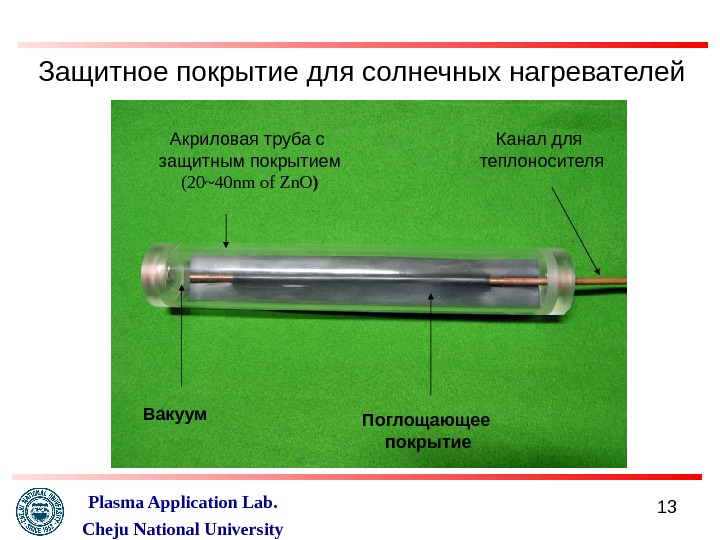 Защитное покрытие для солнечных нагревателей

Акриловая труба с
защитным покрытием
(20~40nm of ZnO)

Канал для
теплоносителя

Вакуум

Поглощающее
покрытие

Plasma Application Lab.
Cheju National University

13